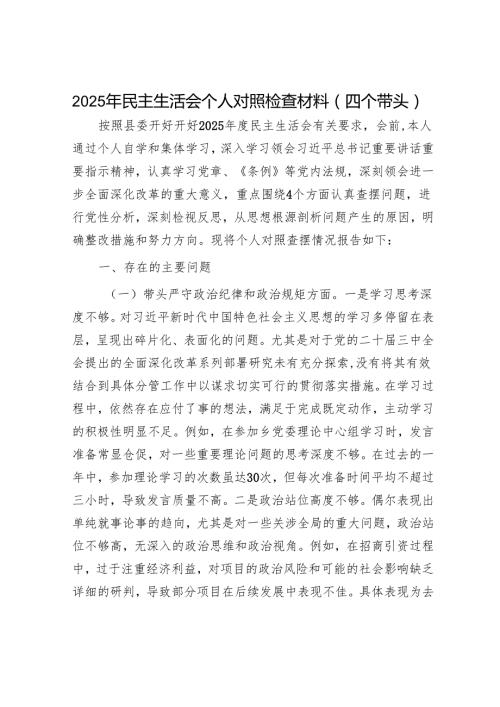 2025年民主生活会个人对照检查材料（四个带头）

按照县委开好开好2025年度民主生活会有关要求，会前，本人通过个人自学和集体学习，深入学习领会习近平总书记重要讲话重要指示精神，认真学习党章、《条例》等党内法规，深刻领会进一步全面深化改革的重大意义，重点围绕4个方面认真查摆问题，进行党性分析，深刻检视反思，从思想根源剖析问题产生的原因，明确整改措施和努力方向。现将个人对照查摆情况报告如下：

一、存在的主要问题

（一）带头严守政治纪律和政治规矩方面。一是学习思考深度不够。对习近平新时代中国特色社会主义思想的学习多停留在表层，呈现出碎片化、表面化的问题。尤其是对于党的二十届三中全会提出的全面深化改革系列部署研究未有充分探索，没有将其有效结合到具体分管工作中以谋求切实可行的贯彻落实措施。在学习过程中，依然存在应付了事的想法，满足于完成既定动作，主动学习的积极性明显不足。例如，在参加乡党委理论中心组学习时，发言准备常显仓促，对一些重要理论问题的思考深度不够。在过去的一年中，参加理论学习的次数虽达30次，但每次准备时间平均不超过三小时，导致发言质量不高。二是政治站位高度不够。偶尔表现出单纯就事论事的趋向，尤其是对一些关涉全局的重大问题，政治站位不够高，无深入的政治思维和政治视角。例如，在招商引资过程中，过于注重经济利益，对项目的政治风险和可能的社会影响缺乏详细的研判，导致部分项目在后续发展中表现不佳。具体表现为去